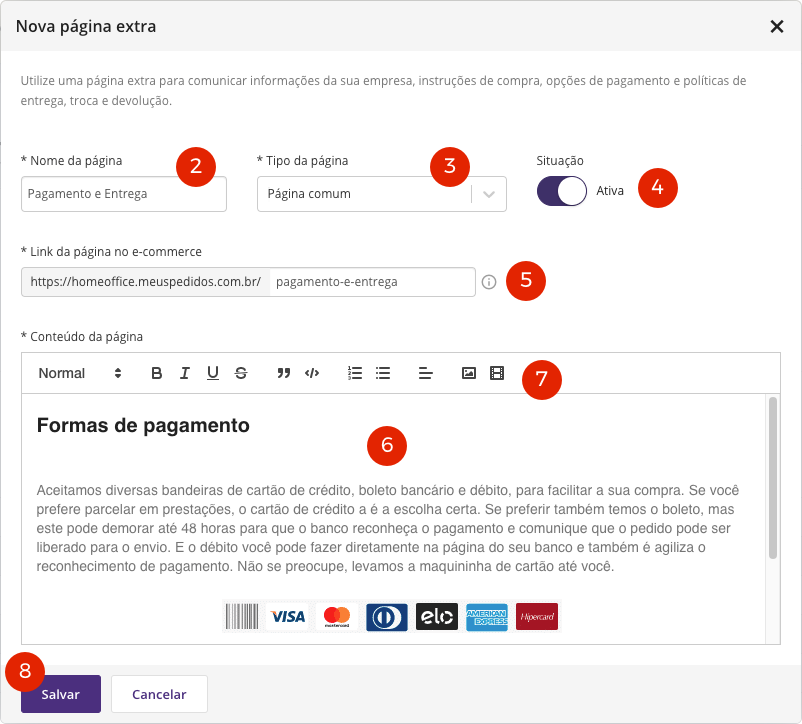 Nova página extra

Utilize uma página extra para comunicar informações da sua empresa, instruções de compra, opções de pagamento e políticas de entrega, troca e devolução.

* Nome da página
2
Pagamento e Entrega

* Tipo da página
3
Página comum

Situação
Ativa
4

* Link da página no e-commerce
https://homeoffice.meuspedidos.com.br/ pagamento-e-entrega
5

* Conteúdo da página
Normal
7

Formas de pagamento
6

Aceitamos diversas bandeiras de cartão de crédito, boleto bancário e débito, para facilitar a sua compra. Se você prefere parcelar em prestações, o cartão de crédito a é a escolha certa. Se preferir também temos o boleto, mas este pode demorar até 48 horas para que o banco reconheça o pagamento e comunique que o pedido pode ser liberado para o envio. E o débito você pode fazer diretamente na página do seu banco e também é agiliza o reconhecimento de pagamento. Não se preocupe, levamos a maquininha de cartão até você.

VISA mastercard elo AMERICAN EXPRESS Hipercard

8
Salvar
Cancelar